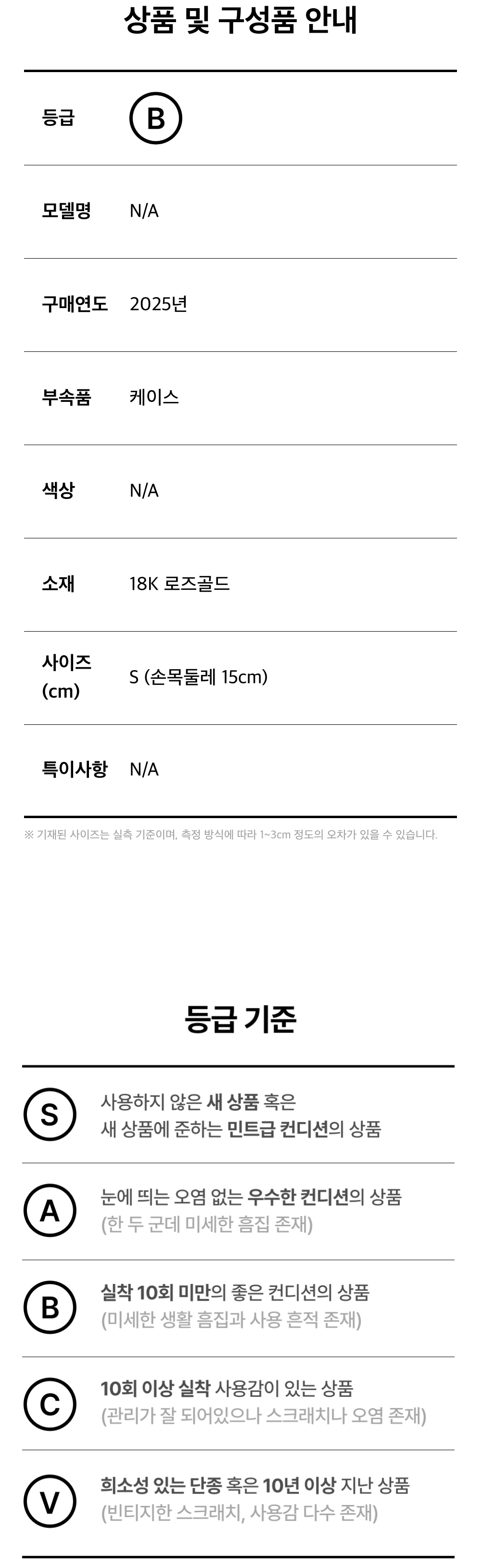 상품 및 구성품 안내

등급
B

모델명
N/A

구매연도
2025년

부속품
케이스

색상
N/A

소재
18K 로즈골드

사이즈 (cm)
S (손목둘레 15cm)

특이사항
N/A

※ 기재된 사이즈는 실측 기준이며, 측정 방식에 따라 1~3cm 정도의 오차가 있을 수 있습니다.

등급 기준

S
사용하지 않은 새 상품 혹은
새 상품에 준하는 민트급 컨디션의 상품

A
눈에 띄는 오염 없는 우수한 컨디션의 상품
(한 두 군데 미세한 흠집 존재)

B
실착 10회 미만의 좋은 컨디션의 상품
(미세한 생활 흠집과 사용 흔적 존재)

C
10회 이상 실착 사용감이 있는 상품
(관리가 잘 되어있으나 스크래치나 오염 존재)

V
희소성 있는 단종 혹은 10년 이상 지난 상품
(빈티지한 스크래치, 사용감 다수 존재)